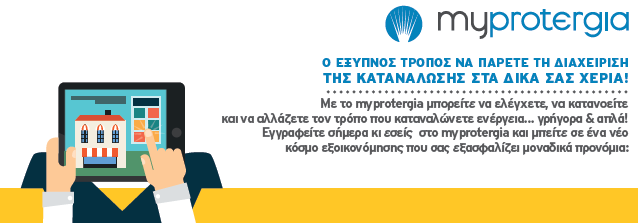 myprotergia

Ο ΕΞΥΠΝΟΣ ΤΡΟΠΟΣ ΝΑ ΠΑΡΕΤΕ ΤΗ ΔΙΑΧΕΙΡΙΣΗ ΤΗΣ ΚΑΤΑΝΑΛΩΣΗΣ ΣΤΑ ΔΙΚΑ ΣΑΣ ΧΕΡΙΑ!

Με το myprotergia μπορείτε να ελέγχετε, να κατανοείτε και να αλλάζετε τον τρόπο που καταναλώνετε ενέργεια... γρήγορα & απλά! Εγγραφείτε σήμερα κι εσείς στο myprotergia και μπείτε σε ένα νέο κόσμο εξοικονόμησης που σας εξασφαλίζει μοναδικά προνόμια: